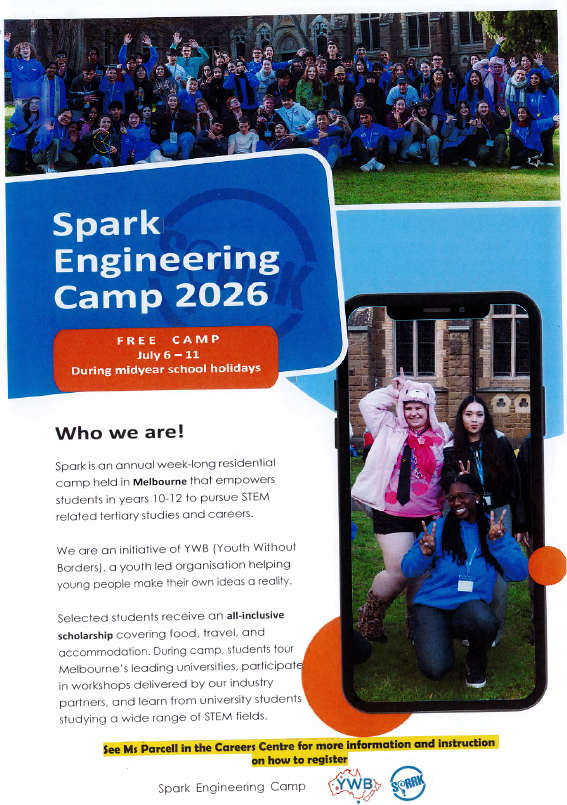 Spark Engineering Camp 2026

FREE CAMP
July 6 – 11
During midyear school holidays

Who we are!

Spark is an annual week-long residential camp held in Melbourne that empowers students in years 10-12 to pursue STEM related tertiary studies and careers.

We are an initiative of YWB (Youth Without Borders), a youth led organisation helping young people make their own ideas a reality.

Selected students receive an all-inclusive scholarship covering food, travel, and accommodation. During camp, students tour Melbourne's leading universities, participate in workshops delivered by our industry partners, and learn from university students studying a wide range of STEM fields.

See Ms Parcell in the Careers Centre for more information and instruction on how to register

Spark Engineering Camp YWB SPARK